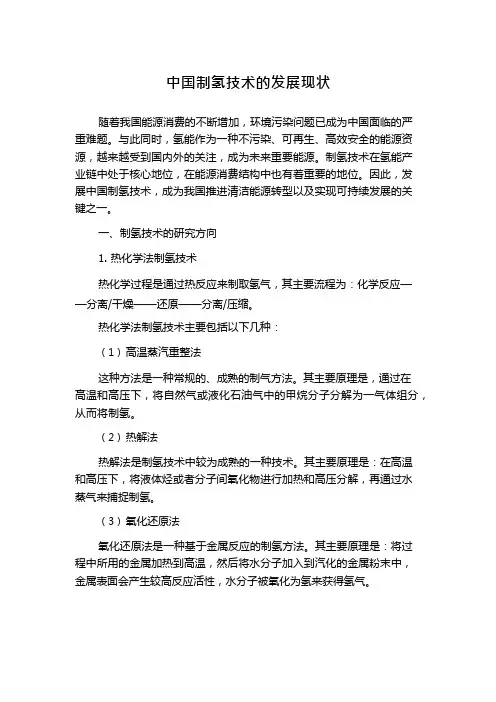 中国制氢技术的发展现状

随着我国能源消费的不断增加，环境污染问题已成为中国面临的严重难题。与此同时，氢能作为一种不污染、可再生、高效安全的能源资源，越来越受到国内外的关注，成为未来重要能源。制氢技术在氢能产业链中处于核心地位，在能源消费结构中也有着重要的地位。因此，发展中国制氢技术，成为我国推进清洁能源转型以及实现可持续发展的关键之一。

一、制氢技术的研究方向

1. 热化学法制氢技术

热化学过程是通过热反应来制取氢气，其主要流程为：化学反应——分离/干燥——还原——分离/压缩。

热化学法制氢技术主要包括以下几种：

（1）高温蒸汽重整法

这种方法是一种常规的、成熟的制气方法。其主要原理是，通过在高温和高压下，将自然气或液化石油气中的甲烷分子分解为一气体组分，从而将制氢。

（2）热解法

热解法是制氢技术中较为成熟的一种技术。其主要原理是：在高温和高压下，将液体烃或者分子间氧化物进行加热和高压分解，再通过水蒸气来捕捉制氢。

（3）氧化还原法

氧化还原法是一种基于金属反应的制氢方法。其主要原理是：将过程中所用的金属加热到高温，然后将水分子加入到汽化的金属粉末中，金属表面会产生较高反应活性，水分子被氧化为氢来获得氢气。